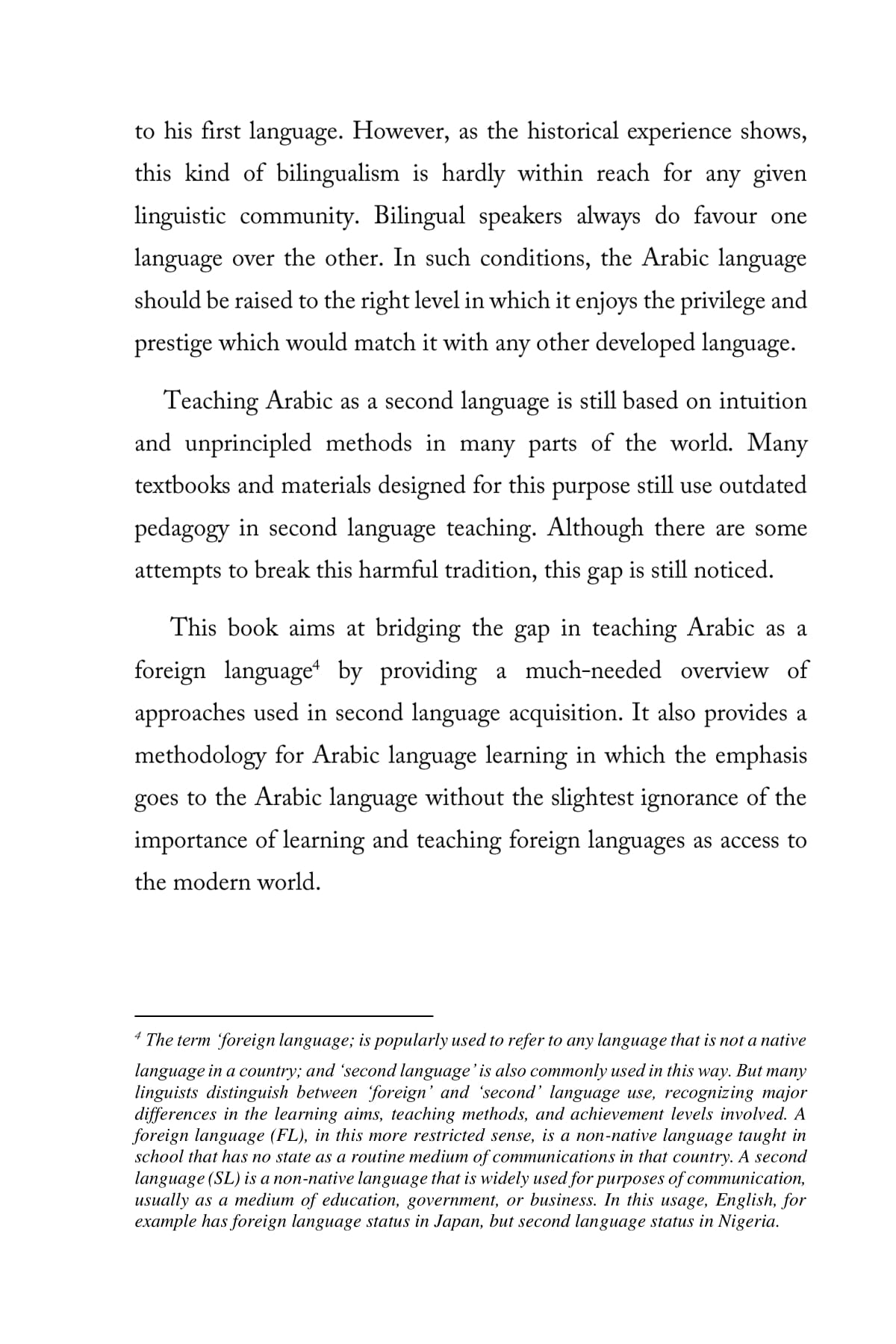 to his first language. However, as the historical experience shows, this kind of bilingualism is hardly within reach for any given linguistic community. Bilingual speakers always do favour one language over the other. In such conditions, the Arabic language should be raised to the right level in which it enjoys the privilege and prestige which would match it with any other developed language.

Teaching Arabic as a second language is still based on intuition and unprincipled methods in many parts of the world. Many textbooks and materials designed for this purpose still use outdated pedagogy in second language teaching. Although there are some attempts to break this harmful tradition, this gap is still noticed.

This book aims at bridging the gap in teaching Arabic as a foreign language$^4$ by providing a much-needed overview of approaches used in second language acquisition. It also provides a methodology for Arabic language learning in which the emphasis goes to the Arabic language without the slightest ignorance of the importance of learning and teaching foreign languages as access to the modern world.

$^4$ The term 'foreign language; is popularly used to refer to any language that is not a native language in a country; and 'second language' is also commonly used in this way. But many linguists distinguish between 'foreign' and 'second' language use, recognizing major differences in the learning aims, teaching methods, and achievement levels involved. A foreign language (FL), in this more restricted sense, is a non-native language taught in school that has no state as a routine medium of communications in that country. A second language (SL) is a non-native language that is widely used for purposes of communication, usually as a medium of education, government, or business. In this usage, English, for example has foreign language status in Japan, but second language status in Nigeria.